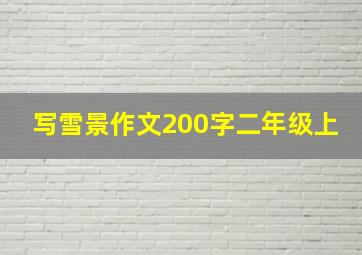 写雪景作文200字二年级上